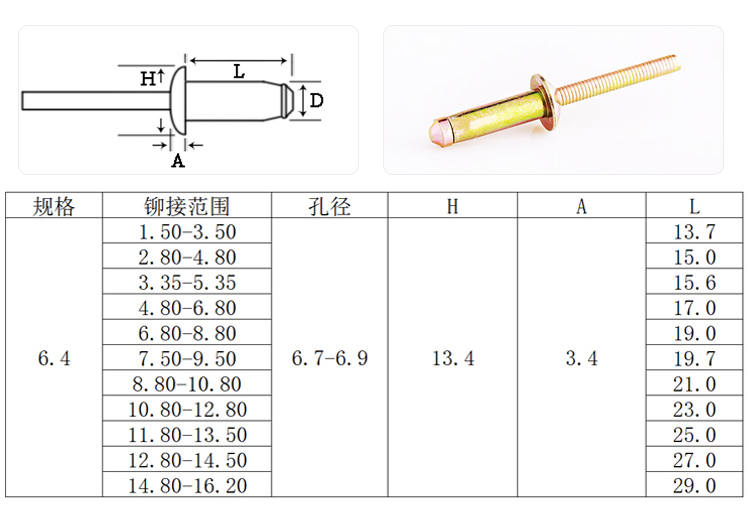 H
L
D
A

| 规格 | 铆接范围 | 孔径 | H | A | L |
|---|---|---|---|---|---|
| 6.4 | 1.50-3.50 | 6.7-6.9 | 13.4 | 3.4 | 13.7 |
| | 2.80-4.80 | | | | 15.0 |
| | 3.35-5.35 | | | | 15.6 |
| | 4.80-6.80 | | | | 17.0 |
| | 6.80-8.80 | | | | 19.0 |
| | 7.50-9.50 | | | | 19.7 |
| | 8.80-10.80 | | | | 21.0 |
| | 10.80-12.80 | | | | 23.0 |
| | 11.80-13.50 | | | | 25.0 |
| | 12.80-14.50 | | | | 27.0 |
| | 14.80-16.20 | | | | 29.0 |